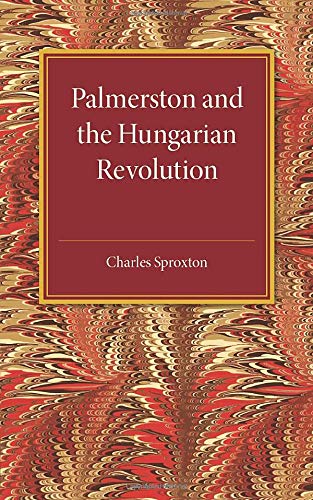 Palmerston and the Hungarian Revolution

Charles Sproxton